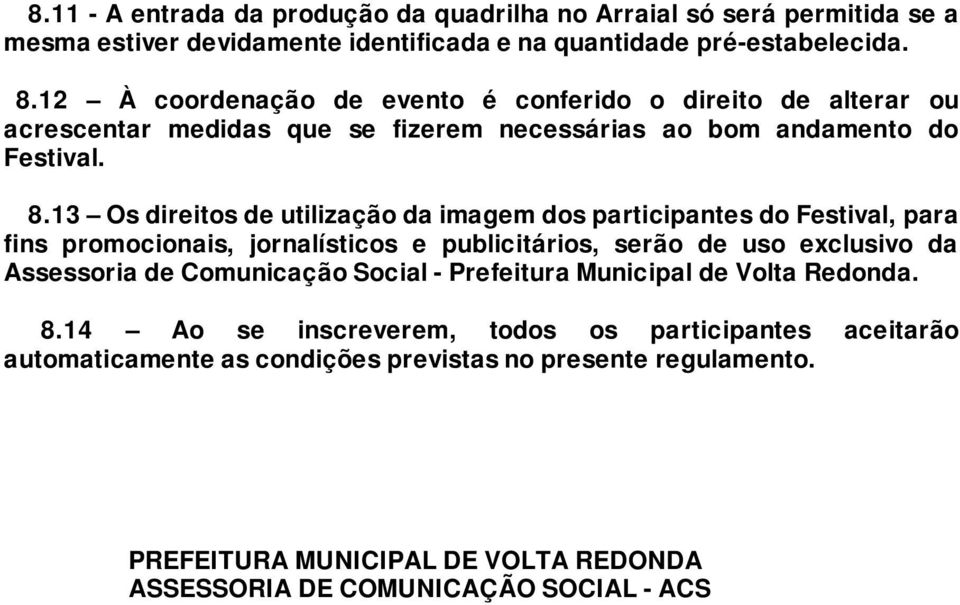 8.11 - A entrada da produção da quadrilha no Arraial só será permitida se a mesma estiver devidamente identificada e na quantidade pré-estabelecida.

8.12 – À coordenação de evento é conferido o direito de alterar ou acrescentar medidas que se fizerem necessárias ao bom andamento do Festival.

8.13 – Os direitos de utilização da imagem dos participantes do Festival, para fins promocionais, jornalísticos e publicitários, serão de uso exclusivo da Assessoria de Comunicação Social - Prefeitura Municipal de Volta Redonda.

8.14 – Ao se inscreverem, todos os participantes aceitarão automaticamente as condições previstas no presente regulamento.

PREFEITURA MUNICIPAL DE VOLTA REDONDA
ASSESSORIA DE COMUNICAÇÃO SOCIAL - ACS